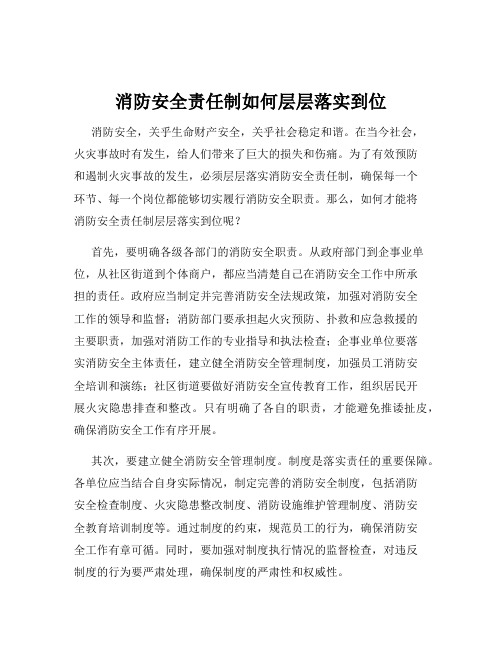 消防安全责任制如何层层落实到位

消防安全，关乎生命财产安全，关乎社会稳定和谐。在当今社会，火灾事故时有发生，给人们带来了巨大的损失和伤痛。为了有效预防和遏制火灾事故的发生，必须层层落实消防安全责任制，确保每一个环节、每一个岗位都能够切实履行消防安全职责。那么，如何才能将消防安全责任制层层落实到位呢？

首先，要明确各级各部门的消防安全职责。从政府部门到企事业单位，从社区街道到个体商户，都应当清楚自己在消防安全工作中所承担的责任。政府应当制定并完善消防安全法规政策，加强对消防安全工作的领导和监督；消防部门要承担起火灾预防、扑救和应急救援的主要职责，加强对消防工作的专业指导和执法检查；企事业单位要落实消防安全主体责任，建立健全消防安全管理制度，加强员工消防安全培训和演练；社区街道要做好消防安全宣传教育工作，组织居民开展火灾隐患排查和整改。只有明确了各自的职责，才能避免推诿扯皮，确保消防安全工作有序开展。

其次，要建立健全消防安全管理制度。制度是落实责任的重要保障。各单位应当结合自身实际情况，制定完善的消防安全制度，包括消防安全检查制度、火灾隐患整改制度、消防设施维护管理制度、消防安全教育培训制度等。通过制度的约束，规范员工的行为，确保消防安全工作有章可循。同时，要加强对制度执行情况的监督检查，对违反制度的行为要严肃处理，确保制度的严肃性和权威性。